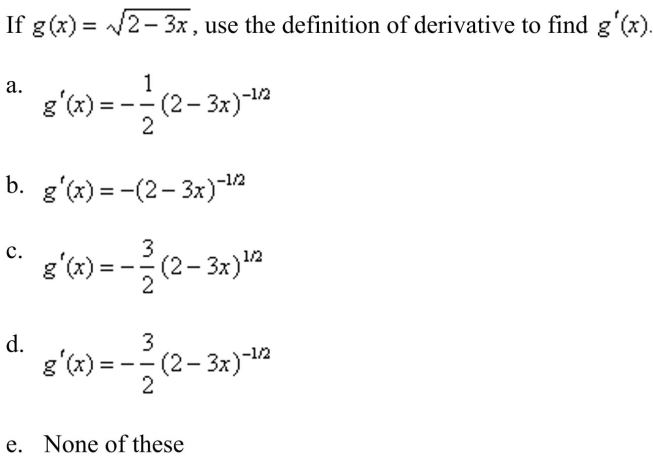 If $g(x) = \sqrt{2-3x}$, use the definition of derivative to find $g'(x)$.

a. $g'(x) = -\frac{1}{2}(2-3x)^{-1/2}$

b. $g'(x) = -(2-3x)^{-1/2}$

c. $g'(x) = -\frac{3}{2}(2-3x)^{1/2}$

d. $g'(x) = -\frac{3}{2}(2-3x)^{-1/2}$

e. None of these